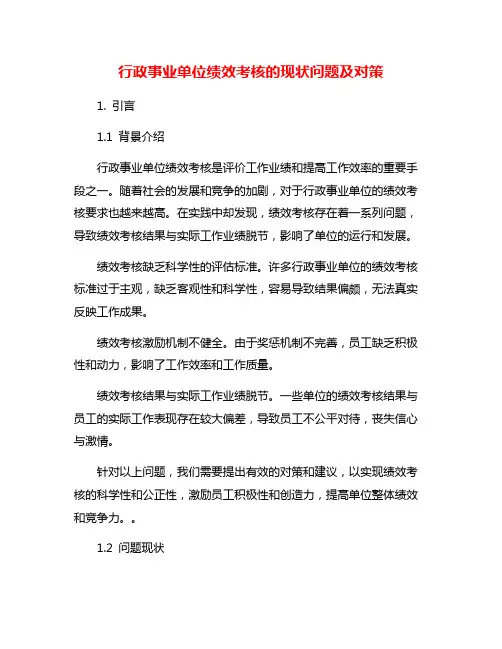 行政事业单位绩效考核的现状问题及对策

1. 引言

1.1 背景介绍

行政事业单位绩效考核是评价工作业绩和提高工作效率的重要手段之一。随着社会的发展和竞争的加剧，对于行政事业单位的绩效考核要求也越来越高。在实践中却发现，绩效考核存在着一系列问题，导致绩效考核结果与实际工作业绩脱节，影响了单位的运行和发展。

绩效考核缺乏科学性的评估标准。许多行政事业单位的绩效考核标准过于主观，缺乏客观性和科学性，容易导致结果偏颇，无法真实反映工作成果。

绩效考核激励机制不健全。由于奖惩机制不完善，员工缺乏积极性和动力，影响了工作效率和工作质量。

绩效考核结果与实际工作业绩脱节。一些单位的绩效考核结果与员工的实际工作表现存在较大偏差，导致员工不公平对待，丧失信心与激情。

针对以上问题，我们需要提出有效的对策和建议，以实现绩效考核的科学性和公正性，激励员工积极性和创造力，提高单位整体绩效和竞争力。。

1.2 问题现状